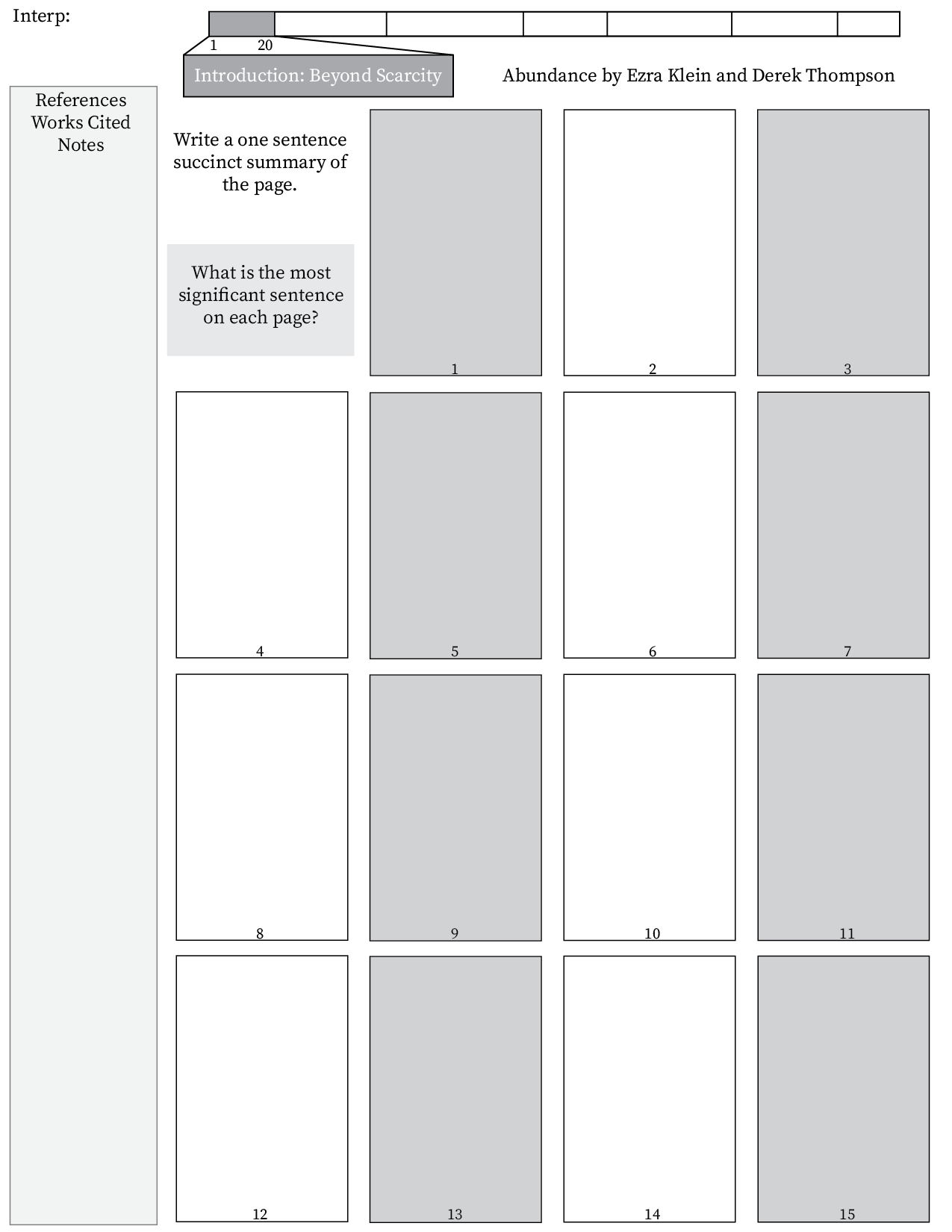 Interp:

1 20

Introduction: Beyond Scarcity

Abundance by Ezra Klein and Derek Thompson

References
Works Cited
Notes

Write a one sentence succinct summary of the page.

What is the most significant sentence on each page?

1

2

3

4

5

6

7

8

9

10

11

12

13

14

15